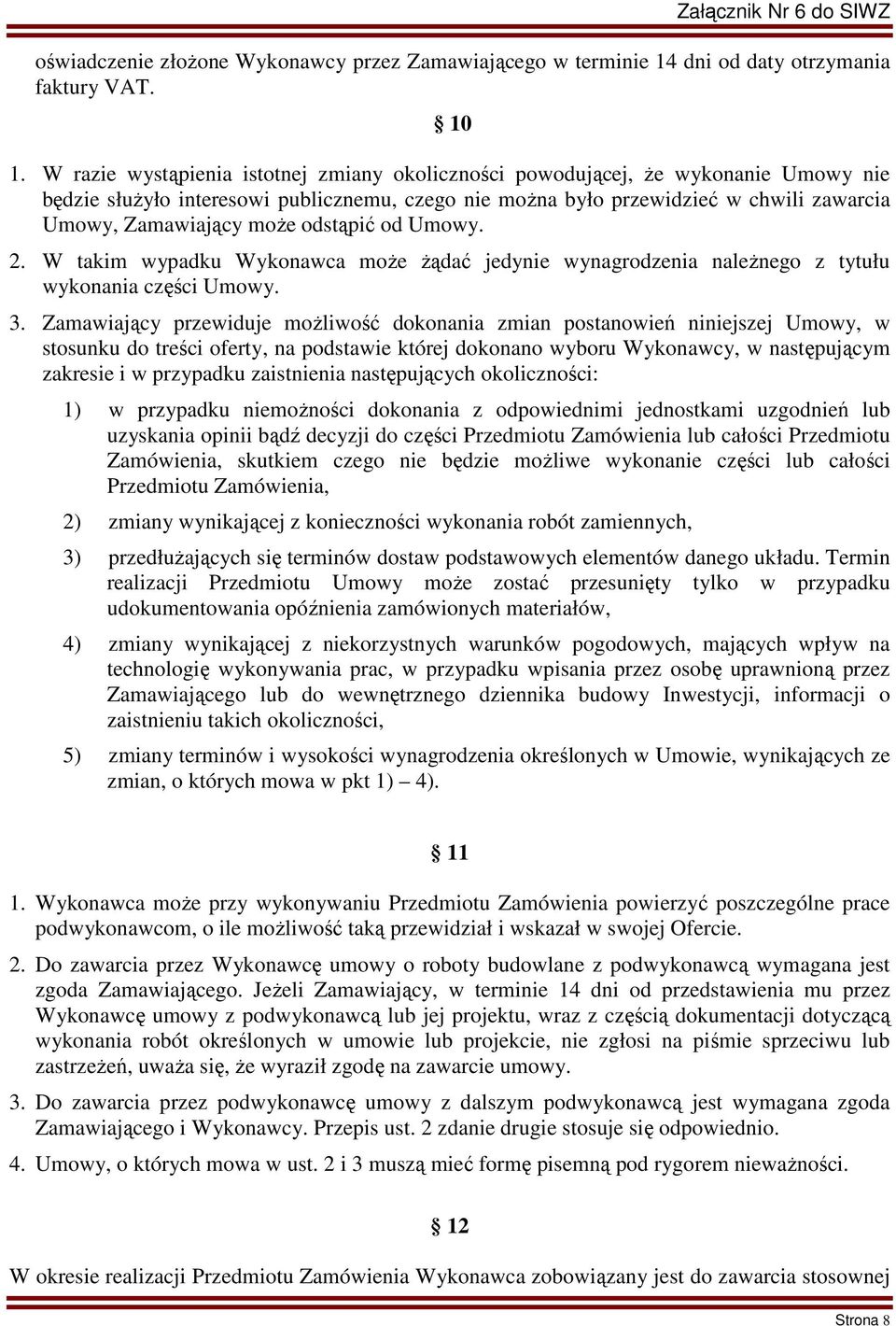 Załącznik Nr 6 do SIWZ

oświadczenie złożone Wykonawcy przez Zamawiającego w terminie 14 dni od daty otrzymania faktury VAT.

§ 10

1. W razie wystąpienia istotnej zmiany okoliczności powodującej, że wykonanie Umowy nie będzie służyło interesowi publicznemu, czego nie można było przewidzieć w chwili zawarcia Umowy, Zamawiający może odstąpić od Umowy.

2. W takim wypadku Wykonawca może żądać jedynie wynagrodzenia należnego z tytułu wykonania części Umowy.

3. Zamawiający przewiduje możliwość dokonania zmian postanowień niniejszej Umowy, w stosunku do treści oferty, na podstawie której dokonano wyboru Wykonawcy, w następującym zakresie i w przypadku zaistnienia następujących okoliczności:

1) w przypadku niemożności dokonania z odpowiednimi jednostkami uzgodnień lub uzyskania opinii bądź decyzji do części Przedmiotu Zamówienia lub całości Przedmiotu Zamówienia, skutkiem czego nie będzie możliwe wykonanie części lub całości Przedmiotu Zamówienia,

2) zmiany wynikającej z konieczności wykonania robót zamiennych,

3) przedłużających się terminów dostaw podstawowych elementów danego układu. Termin realizacji Przedmiotu Umowy może zostać przesunięty tylko w przypadku udokumentowania opóźnienia zamówionych materiałów,

4) zmiany wynikającej z niekorzystnych warunków pogodowych, mających wpływ na technologię wykonywania prac, w przypadku wpisania przez osobę uprawnioną przez Zamawiającego lub do wewnętrznego dziennika budowy Inwestycji, informacji o zaistnieniu takich okoliczności,

5) zmiany terminów i wysokości wynagrodzenia określonych w Umowie, wynikających ze zmian, o których mowa w pkt 1) – 4).

§ 11

1. Wykonawca może przy wykonywaniu Przedmiotu Zamówienia powierzyć poszczególne prace podwykonawcom, o ile możliwość taką przewidział i wskazał w swojej Ofercie.

2. Do zawarcia przez Wykonawcę umowy o roboty budowlane z podwykonawcą wymagana jest zgoda Zamawiającego. Jeżeli Zamawiający, w terminie 14 dni od przedstawienia mu przez Wykonawcę umowy z podwykonawcą lub jej projektu, wraz z częścią dokumentacji dotyczącą wykonania robót określonych w umowie lub projekcie, nie zgłosi na piśmie sprzeciwu lub zastrzeżeń, uważa się, że wyraził zgodę na zawarcie umowy.

3. Do zawarcia przez podwykonawcę umowy z dalszym podwykonawcą jest wymagana zgoda Zamawiającego i Wykonawcy. Przepis ust. 2 zdanie drugie stosuje się odpowiednio.

4. Umowy, o których mowa w ust. 2 i 3 muszą mieć formę pisemną pod rygorem nieważności.

§ 12

W okresie realizacji Przedmiotu Zamówienia Wykonawca zobowiązany jest do zawarcia stosownej

Strona 8